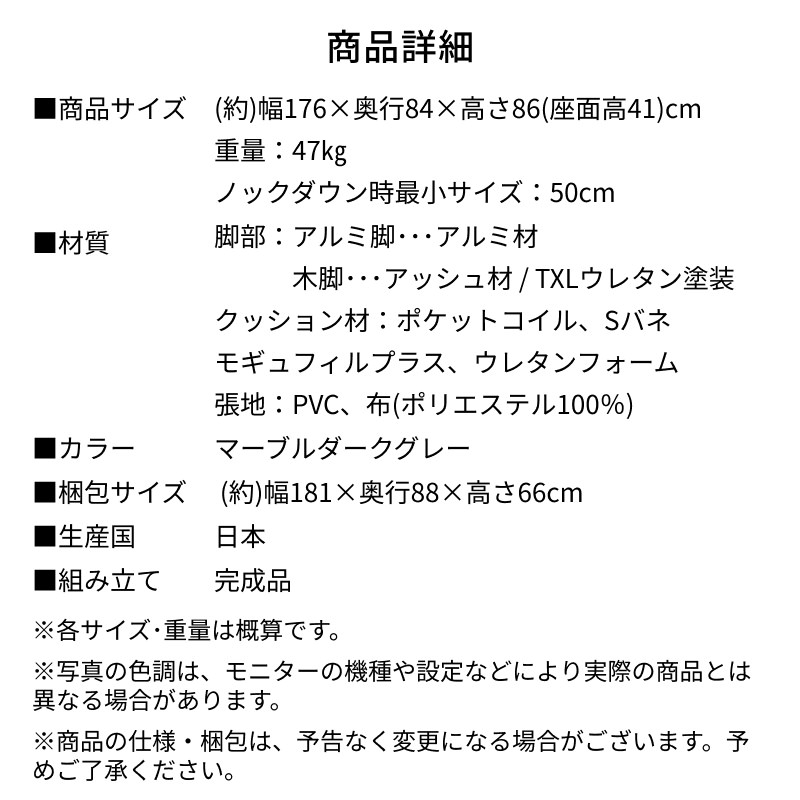 商品詳細

■商品サイズ　(約)幅176×奥行84×高さ86(座面高41)cm
重量：47kg
ノックダウン時最小サイズ：50cm

■材質　脚部：アルミ脚･･･アルミ材
木脚･･･アッシュ材 / TXLウレタン塗装
クッション材：ポケットコイル、Sバネ
モギュフィルプラス、ウレタンフォーム
張地：PVC、布(ポリエステル100%)

■カラー　マーブルダークグレー

■梱包サイズ　(約)幅181×奥行88×高さ66cm

■生産国　日本

■組み立て　完成品

※各サイズ･重量は概算です。

※写真の色調は、モニターの機種や設定などにより実際の商品とは異なる場合があります。

※商品の仕様・梱包は、予告なく変更になる場合がございます。予めご了承ください。